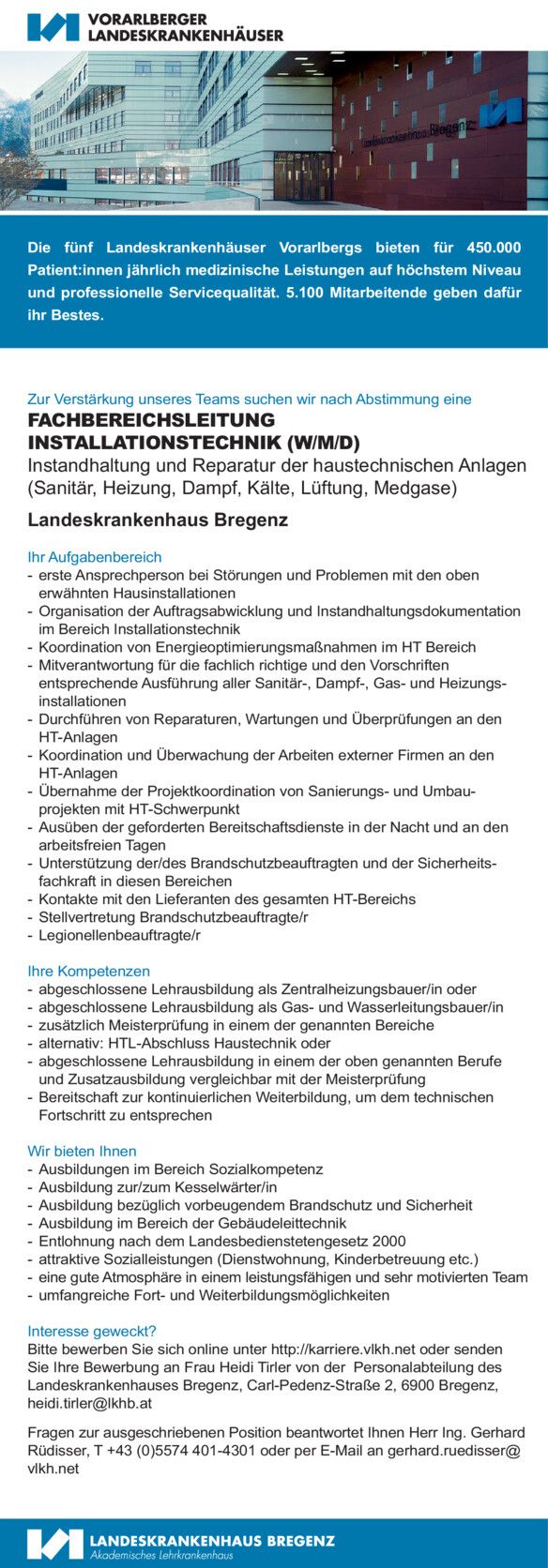 VORARLBERGER LANDESKRANKENHÄUSER

Landeskrankenhaus Bregenz

Die fünf Landeskrankenhäuser Vorarlbergs bieten für 450.000 Patient:innen jährlich medizinische Leistungen auf höchstem Niveau und professionelle Servicequalität. 5.100 Mitarbeitende geben dafür ihr Bestes.

Zur Verstärkung unseres Teams suchen wir nach Abstimmung eine

FACHBEREICHSLEITUNG INSTALLATIONSTECHNIK (W/M/D)

Instandhaltung und Reparatur der haustechnischen Anlagen (Sanitär, Heizung, Dampf, Kälte, Lüftung, Medgase)

Landeskrankenhaus Bregenz

Ihr Aufgabenbereich
- erste Ansprechperson bei Störungen und Problemen mit den oben erwähnten Hausinstallationen
- Organisation der Auftragsabwicklung und Instandhaltungsdokumentation im Bereich Installationstechnik
- Koordination von Energieoptimierungsmaßnahmen im HT Bereich
- Mitverantwortung für die fachlich richtige und den Vorschriften entsprechende Ausführung aller Sanitär-, Dampf-, Gas- und Heizungsinstallationen
- Durchführen von Reparaturen, Wartungen und Überprüfungen an den HT-Anlagen
- Koordination und Überwachung der Arbeiten externer Firmen an den HT-Anlagen
- Übernahme der Projektkoordination von Sanierungs- und Umbauprojekten mit HT-Schwerpunkt
- Ausüben der geforderten Bereitschaftsdienste in der Nacht und an den arbeitsfreien Tagen
- Unterstützung der/des Brandschutzbeauftragten und der Sicherheitsfachkraft in diesen Bereichen
- Kontakte mit den Lieferanten des gesamten HT-Bereichs
- Stellvertretung Brandschutzbeauftragte/r
- Legionellenbeauftragte/r

Ihre Kompetenzen
- abgeschlossene Lehrausbildung als Zentralheizungsbauer/in oder
- abgeschlossene Lehrausbildung als Gas- und Wasserleitungsbauer/in
- zusätzlich Meisterprüfung in einem der genannten Bereiche
- alternativ: HTL-Abschluss Haustechnik oder
- abgeschlossene Lehrausbildung in einem der oben genannten Berufe und Zusatzausbildung vergleichbar mit der Meisterprüfung
- Bereitschaft zur kontinuierlichen Weiterbildung, um dem technischen Fortschritt zu entsprechen

Wir bieten Ihnen
- Ausbildungen im Bereich Sozialkompetenz
- Ausbildung zur/zum Kesselwärter/in
- Ausbildung bezüglich vorbeugendem Brandschutz und Sicherheit
- Ausbildung im Bereich der Gebäudeleittechnik
- Entlohnung nach dem Landesbedienstetengesetz 2000
- attraktive Sozialleistungen (Dienstwohnung, Kinderbetreuung etc.)
- eine gute Atmosphäre in einem leistungsfähigen und sehr motivierten Team
- umfangreiche Fort- und Weiterbildungsmöglichkeiten

Interesse geweckt?
Bitte bewerben Sie sich online unter http://karriere.vlkh.net oder senden Sie Ihre Bewerbung an Frau Heidi Tirler von der Personalabteilung des Landeskrankenhauses Bregenz, Carl-Pedenz-Straße 2, 6900 Bregenz, heidi.tirler@lkhb.at

Fragen zur ausgeschriebenen Position beantwortet Ihnen Herr Ing. Gerhard Rüdisser, T +43 (0)5574 401-4301 oder per E-Mail an gerhard.ruedisser@vlkh.net

LANDESKRANKENHAUS BREGENZ
Akademisches Lehrkrankenhaus